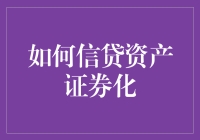 如何信贷资产证券化